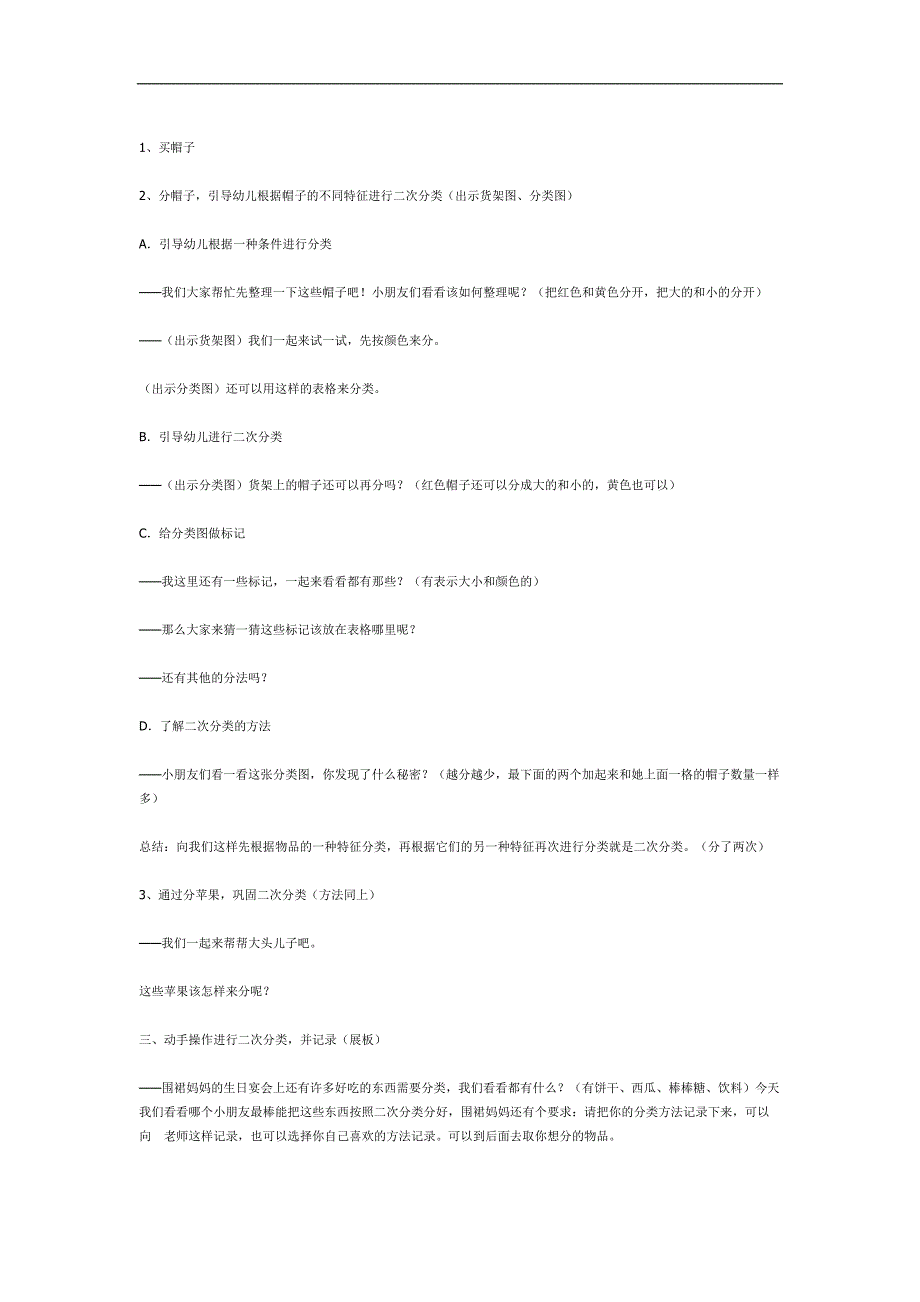 1、买帽子

2、分帽子，引导幼儿根据帽子的不同特征进行二次分类（出示货架图、分类图）

A. 引导幼儿根据一种条件进行分类

——我们大家帮忙先整理一下这些帽子吧！小朋友们看看该如何整理呢？（把红色和黄色分开，把大的和小的分开）

——（出示货架图）我们一起来试一试，先按颜色来分。

（出示分类图）还可以用这样的表格来分类。

B. 引导幼儿进行二次分类

——（出示分类图）货架上的帽子还可以再分吗？（红色帽子还可以分成大的和小的，黄色也可以）

C. 给分类图做标记

——我这里还有一些标记，一起来看看都有那些？（有表示大小和颜色的）

——那么大家来猜一猜这些标记该放在表格哪里呢？

——还有其他的分法吗？

D. 了解二次分类的方法

——小朋友们看一看这张分类图，你发现了什么秘密？（越分越少，最下面的两个加起来和她上面一格的帽子数量一样多）

总结：向我们这样先根据物品的一种特征分类，再根据它们的另一种特征再次进行分类就是二次分类。（分了两次）

3、通过分苹果，巩固二次分类（方法同上）

——我们一起来帮帮大头儿子吧。

这些苹果该怎样来分呢？

三、动手操作进行二次分类，并记录（展板）

——围裙妈妈的生日宴会上还有许多好吃的东西需要分类，我们看看都有什么？（有饼干、西瓜、棒棒糖、饮料）今天我们看看哪个小朋友最棒能把这些东西按照二次分类分好，围裙妈妈还有个要求：请把你的分类方法记录下来，可以向 老师这样记录，也可以选择你自己喜欢的方法记录。可以到后面去取你想分的物品。